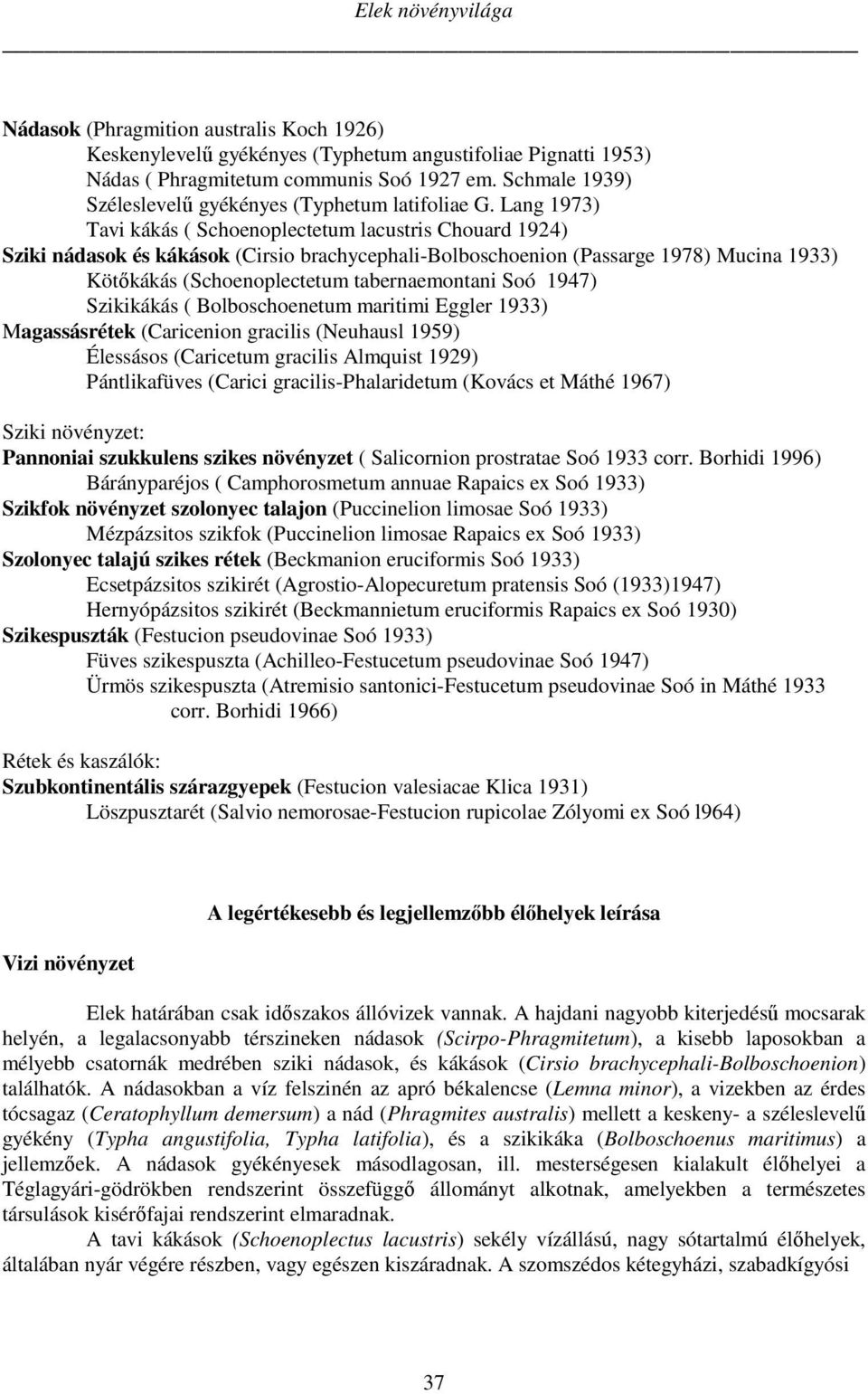 Elek növényvilága

Nádasok (Phragmition australis Koch 1926)
Keskenylevelű gyékényes (Typhetum angustifoliae Pignatti 1953)
Nádas ( Phragmitetum communis Soó 1927 em. Schmale 1939)
Széleslevelű gyékényes (Typhetum latifoliae G. Lang 1973)
Tavi kákás ( Schoenoplectetum lacustris Chouard 1924)
Sziki nádasok és kákások (Cirsio brachycephali-Bolboschoenion (Passarge 1978) Mucina 1933)
Kötőkákás (Schoenoplectetum tabernaemontani Soó 1947)
Szikikákás ( Bolboschoenetum maritimi Eggler 1933)
Magassásrétek (Caricenion gracilis (Neuhausl 1959)
Élessásos (Caricetum gracilis Almquist 1929)
Pántlikafüves (Carici gracilis-Phalaridetum (Kovács et Máthé 1967)

Sziki növényzet:
Pannoniai szukkulens szikes növényzet ( Salicornion prostratae Soó 1933 corr. Borhidi 1996)
Bárányparéjos ( Camphorosmetum annuae Rapaics ex Soó 1933)
Szikfok növényzet szolonyec talajon (Puccinelion limosae Soó 1933)
Mézpázsitos szikfok (Puccinelion limosae Rapaics ex Soó 1933)
Szolonyec talajú szikes rétek (Beckmanion eruciformis Soó 1933)
Ecsetpázsitos szikirét (Agrostio-Alopecuretum pratensis Soó (1933)1947)
Hernyópázsitos szikirét (Beckmannietum eruciformis Rapaics ex Soó 1930)
Szikespuszták (Festucion pseudovinae Soó 1933)
Füves szikespuszta (Achilleo-Festucetum pseudovinae Soó 1947)
Ürmös szikespuszta (Atremisio santonici-Festucetum pseudovinae Soó in Máthé 1933 corr. Borhidi 1966)

Rétek és kaszálók:
Szubkontinentális szárazgyepek (Festucion valesiacae Klica 1931)
Löszpusztarét (Salvio nemorosae-Festucion rupicolae Zólyomi ex Soó l964)

A legértékesebb és legjellemzőbb élőhelyek leírása

Vizi növényzet

Elek határában csak időszakos állóvizek vannak. A hajdani nagyobb kiterjedésű mocsarak helyén, a legalacsonyabb térszineken nádasok (Scirpo-Phragmitetum), a kisebb laposokban a mélyebb csatornák medrében sziki nádasok, és kákások (Cirsio brachycephali-Bolboschoenion) találhatók. A nádasokban a víz felszinén az apró békalencse (Lemna minor), a vizekben az érdes tócsagaz (Ceratophyllum demersum) a nád (Phragmites australis) mellett a keskeny- a széleslevelű gyékény (Typha angustifolia, Typha latifolia), és a szikikáka (Bolboschoenus maritimus) a jellemzőek. A nádasok gyékényesek másodlagosan, ill. mesterségesen kialakult élőhelyei a Téglagyári-gödrökben rendszerint összefüggő állományt alkotnak, amelyekben a természetes társulások kisérőfajai rendszerint elmaradnak.

A tavi kákások (Schoenoplectus lacustris) sekély vízállású, nagy sótartalmú élőhelyek, általában nyár végére részben, vagy egészen kiszáradnak. A szomszédos kétegyházi, szabadkígyósi

37